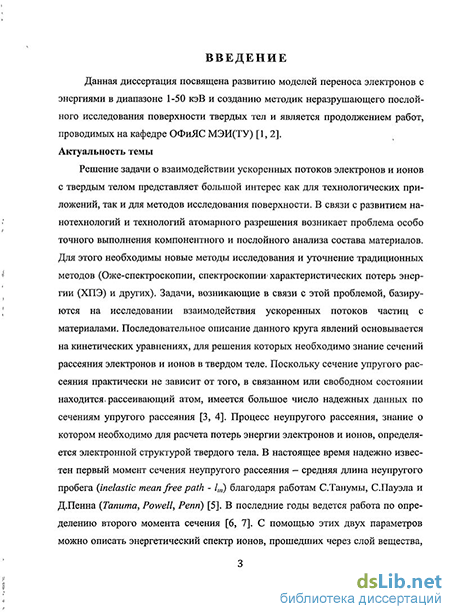 ВВЕДЕНИЕ

Данная диссертация посвящена развитию моделей переноса электронов с энергиями в диапазоне 1-50 кэВ и созданию методик неразрушающего послойного исследования поверхности твердых тел и является продолжением работ, проводимых на кафедре ОФиЯС МЭИ(ТУ) [1, 2].

Актуальность темы

Решение задачи о взаимодействии ускоренных потоков электронов и ионов с твердым телом представляет большой интерес как для технологических приложений, так и для методов исследования поверхности. В связи с развитием нанотехнологий и технологий атомарного разрешения возникает проблема особо точного выполнения компонентного и послойного анализа состава материалов. Для этого необходимы новые методы исследования и уточнение традиционных методов (Оже-спектроскопии, спектроскопии характеристических потерь энергии (ХПЭ) и других). Задачи, возникающие в связи с этой проблемой, базируются на исследовании взаимодействия ускоренных потоков частиц с материалами. Последовательное описание данного круга явлений основывается на кинетических уравнениях, для решения которых необходимо знание сечений рассеяния электронов и ионов в твердом теле. Поскольку сечение упругого рассеяния практически не зависит от того, в связанном или свободном состоянии находится рассеивающий атом, имеется большое число надежных данных по сечениям упругого рассеяния [3, 4]. Процесс неупругого рассеяния, знание о котором необходимо для расчета потерь энергии электронов и ионов, определяется электронной структурой твердого тела. В настоящее время надежно известен первый момент сечения неупругого рассеяния – средняя длина неупругого пробега (inelastic mean free path - $l_{in}$) благодаря работам С.Танумы, С.Пауэла и Д.Пенна (Tanuma, Powell, Penn) [5]. В последние годы ведется работа по определению второго момента сечения [6, 7]. С помощью этих двух параметров можно описать энергетический спектр ионов, прошедших через слой вещества,

3

dsLib.net
библиотека диссертаций